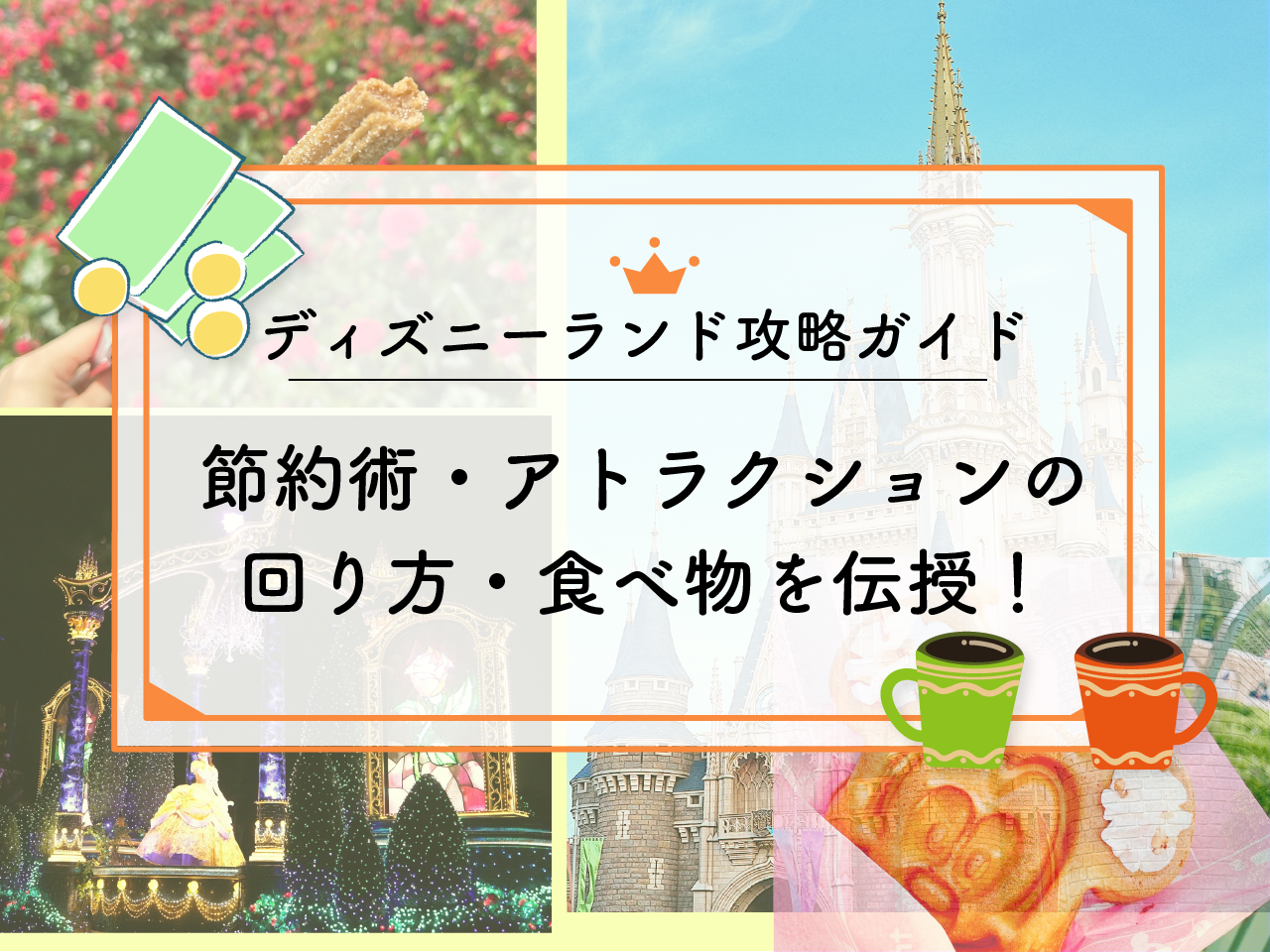 ディズニーランド攻略ガイド

節約術・アトラクションの回り方・食べ物を伝授！